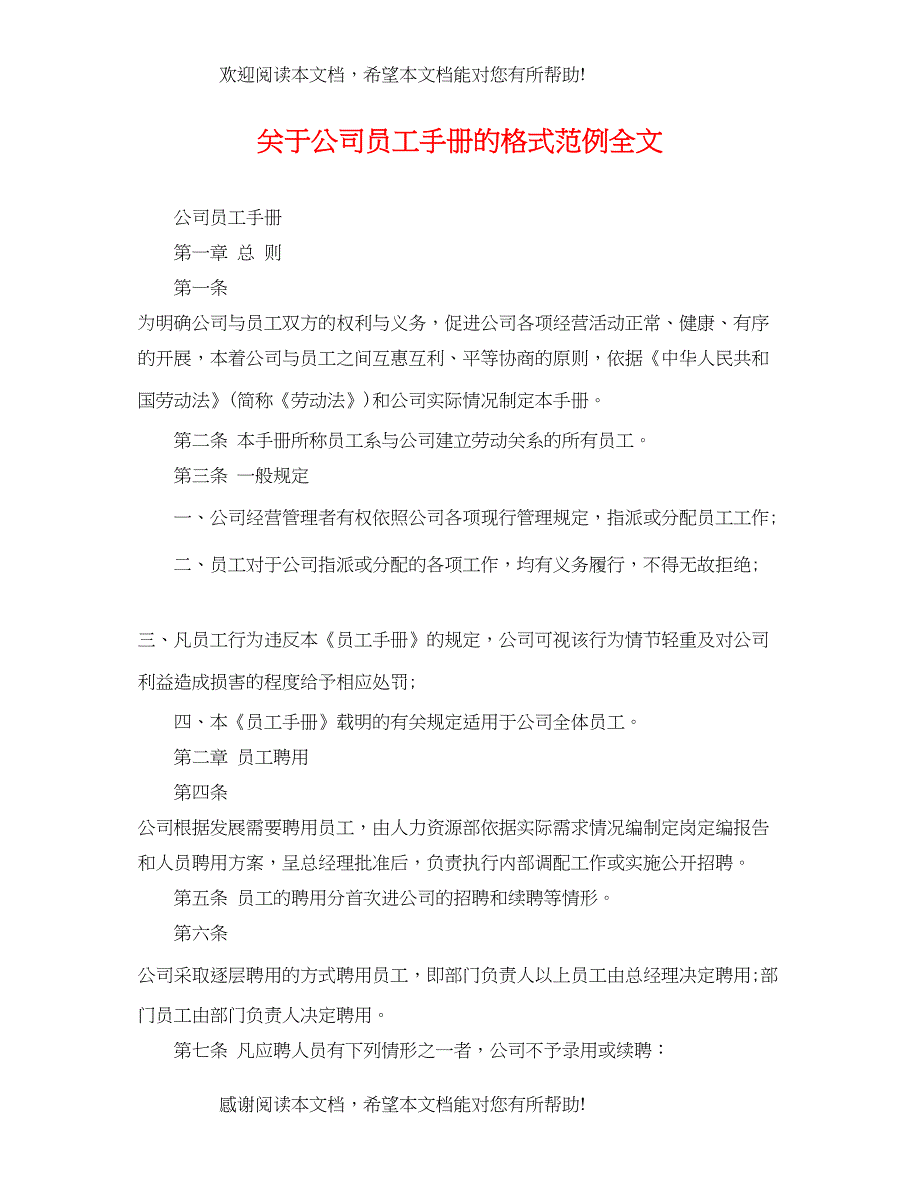 欢迎阅读本文档，希望本文档能对您有所帮助!

关于公司员工手册的格式范例全文

公司员工手册

第一章 总 则

第一条

为明确公司与员工双方的权利与义务，促进公司各项经营活动正常、健康、有序的开展，本着公司与员工之间互惠互利、平等协商的原则，依据《中华人民共和国劳动法》(简称《劳动法》)和公司实际情况制定本手册。

第二条 本手册所称员工系与公司建立劳动关系的所有员工。

第三条 一般规定

一、公司经营管理者有权依照公司各项现行管理规定，指派或分配员工工作;

二、员工对于公司指派或分配的各项工作，均有义务履行，不得无故拒绝;

三、凡员工行为违反本《员工手册》的规定，公司可视该行为情节轻重及对公司利益造成损害的程度给予相应处罚;

四、本《员工手册》载明的有关规定适用于公司全体员工。

第二章 员工聘用

第四条

公司根据发展需要聘用员工，由人力资源部依据实际需求情况编制定岗定编报告和人员聘用方案，呈总经理批准后，负责执行内部调配工作或实施公开招聘。

第五条 员工的聘用分首次进公司的招聘和续聘等情形。

第六条

公司采取逐层聘用的方式聘用员工，即部门负责人以上员工由总经理决定聘用;部门员工由部门负责人决定聘用。

第七条 凡应聘人员有下列情形之一者，公司不予录用或续聘：

感谢阅读本文档，希望本文档能对您有所帮助!